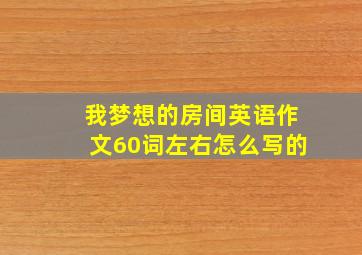 我梦想的房间英语作文60词左右怎么写的